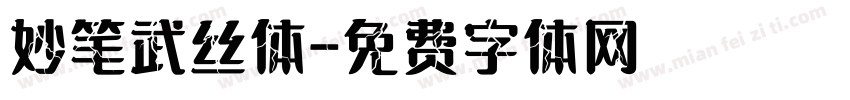 妙笔武丝体-免费字体网

www.mian fei zi ti.com